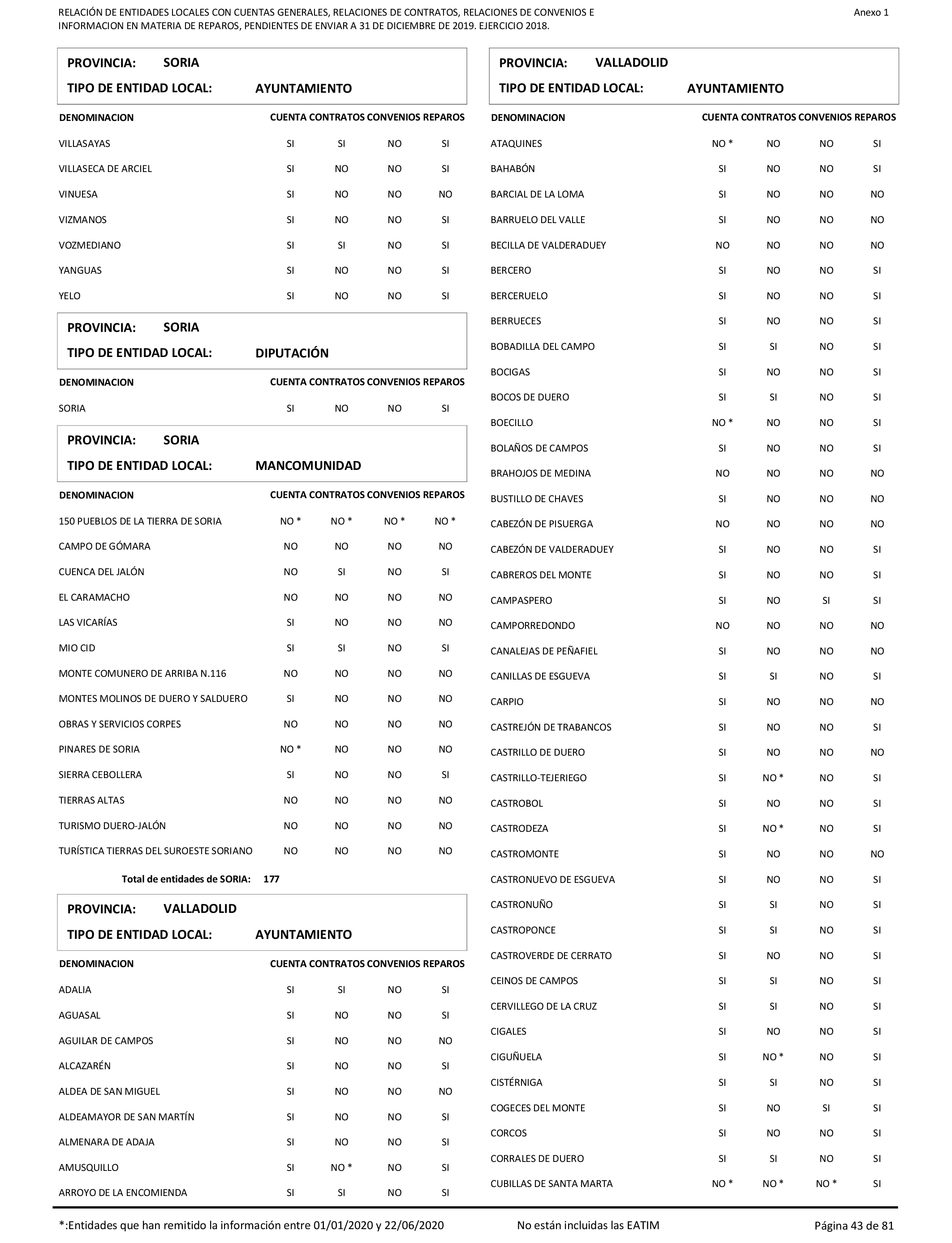 RELACIÓN DE ENTIDADES LOCALES CON CUENTAS GENERALES, RELACIONES DE CONTRATOS, RELACIONES DE CONVENIOS E INFORMACION EN MATERIA DE REPAROS, PENDIENTES DE ENVIAR A 31 DE DICIEMBRE DE 2019. EJERCICIO 2018.

Anexo 1

PROVINCIA: SORIA
TIPO DE ENTIDAD LOCAL: AYUNTAMIENTO

| DENOMINACION | CUENTA | CONTRATOS | CONVENIOS | REPAROS |
|---|---|---|---|---|
| VILLASAYAS | SI | SI | NO | SI |
| VILLASECA DE ARCIEL | SI | NO | NO | SI |
| VINUESA | SI | NO | NO | NO |
| VIZMANOS | SI | NO | NO | SI |
| VOZMEDIANO | SI | SI | NO | SI |
| YANGUAS | SI | NO | NO | SI |
| YELO | SI | NO | NO | SI |

PROVINCIA: SORIA
TIPO DE ENTIDAD LOCAL: DIPUTACIÓN

| DENOMINACION | CUENTA | CONTRATOS | CONVENIOS | REPAROS |
|---|---|---|---|---|
| SORIA | SI | NO | NO | SI |

PROVINCIA: SORIA
TIPO DE ENTIDAD LOCAL: MANCOMUNIDAD

| DENOMINACION | CUENTA | CONTRATOS | CONVENIOS | REPAROS |
|---|---|---|---|---|
| 150 PUEBLOS DE LA TIERRA DE SORIA | NO * | NO * | NO * | NO * |
| CAMPO DE GÓMARA | NO | NO | NO | NO |
| CUENCA DEL JALÓN | NO | SI | NO | SI |
| EL CARAMACHO | NO | NO | NO | NO |
| LAS VICARÍAS | SI | NO | NO | NO |
| MIO CID | SI | SI | NO | SI |
| MONTE COMUNERO DE ARRIBA N.116 | NO | NO | NO | NO |
| MONTES MOLINOS DE DUERO Y SALDUERO | SI | NO | NO | NO |
| OBRAS Y SERVICIOS CORPES | NO | NO | NO | NO |
| PINARES DE SORIA | NO * | NO | NO | NO |
| SIERRA CEBOLLERA | SI | NO | NO | SI |
| TIERRAS ALTAS | NO | NO | NO | NO |
| TURISMO DUERO-JALÓN | NO | NO | NO | NO |
| TURÍSTICA TIERRAS DEL SUROESTE SORIANO | NO | NO | NO | NO |

Total de entidades de SORIA: 177

PROVINCIA: VALLADOLID
TIPO DE ENTIDAD LOCAL: AYUNTAMIENTO

| DENOMINACION | CUENTA | CONTRATOS | CONVENIOS | REPAROS |
|---|---|---|---|---|
| ADALIA | SI | SI | NO | SI |
| AGUASAL | SI | NO | NO | SI |
| AGUILAR DE CAMPOS | SI | NO | NO | NO |
| ALCAZARÉN | SI | NO | NO | SI |
| ALDEA DE SAN MIGUEL | SI | NO | NO | NO |
| ALDEAMAYOR DE SAN MARTÍN | SI | NO | NO | SI |
| ALMENARA DE ADAJA | SI | NO | NO | SI |
| AMUSQUILLO | SI | NO * | NO | SI |
| ARROYO DE LA ENCOMIENDA | SI | SI | NO | SI |

PROVINCIA: VALLADOLID
TIPO DE ENTIDAD LOCAL: AYUNTAMIENTO

| DENOMINACION | CUENTA | CONTRATOS | CONVENIOS | REPAROS |
|---|---|---|---|---|
| ATAQUINES | NO * | NO | NO | SI |
| BAHABÓN | SI | NO | NO | SI |
| BARCIAL DE LA LOMA | SI | NO | NO | NO |
| BARRUELO DEL VALLE | SI | NO | NO | NO |
| BECILLA DE VALDERADUEY | NO | NO | NO | NO |
| BERCERO | SI | NO | NO | SI |
| BERCERUELO | SI | NO | NO | SI |
| BERRUECES | SI | NO | NO | SI |
| BOBADILLA DEL CAMPO | SI | SI | NO | SI |
| BOCIGAS | SI | NO | NO | SI |
| BOCOS DE DUERO | SI | SI | NO | SI |
| BOECILLO | NO * | NO | NO | SI |
| BOLAÑOS DE CAMPOS | SI | NO | NO | SI |
| BRAHOJOS DE MEDINA | NO | NO | NO | NO |
| BUSTILLO DE CHAVES | SI | NO | NO | NO |
| CABEZÓN DE PISUERGA | NO | NO | NO | NO |
| CABEZÓN DE VALDERADUEY | SI | NO | NO | SI |
| CABREROS DEL MONTE | SI | NO | NO | SI |
| CAMPASPERO | SI | NO | SI | SI |
| CAMPORREDONDO | NO | NO | NO | NO |
| CANALEJAS DE PEÑAFIEL | SI | NO | NO | NO |
| CANILLAS DE ESGUEVA | SI | SI | NO | SI |
| CARPIO | SI | NO | NO | NO |
| CASTREJÓN DE TRABANCOS | SI | NO | NO | SI |
| CASTRILLO DE DUERO | SI | NO | NO | NO |
| CASTRILLO-TEJERIEGO | SI | NO * | NO | SI |
| CASTROBOL | SI | NO | NO | SI |
| CASTRODEZA | SI | NO * | NO | SI |
| CASTROMONTE | SI | NO | NO | NO |
| CASTRONUEVO DE ESGUEVA | SI | NO | NO | SI |
| CASTRONUÑO | SI | SI | NO | SI |
| CASTROPONCE | SI | SI | NO | SI |
| CASTROVERDE DE CERRATO | SI | NO | NO | SI |
| CEINOS DE CAMPOS | SI | SI | NO | SI |
| CERVILLEGO DE LA CRUZ | SI | SI | NO | SI |
| CIGALES | SI | NO | NO | SI |
| CIGUÑUELA | SI | NO * | NO | SI |
| CISTÉRNIGA | SI | SI | NO | SI |
| COGECES DEL MONTE | SI | NO | SI | SI |
| CORCOS | SI | NO | NO | SI |
| CORRALES DE DUERO | SI | SI | NO | SI |
| CUBILLAS DE SANTA MARTA | NO * | NO * | NO * | SI |

*:Entidades que han remitido la información entre 01/01/2020 y 22/06/2020    No están incluidas las EATIM    Página 43 de 81